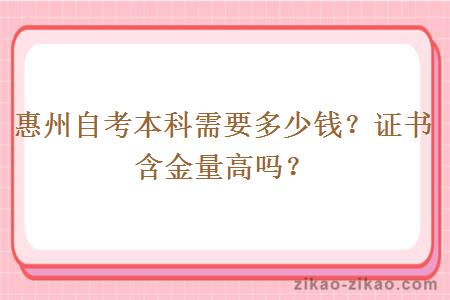 惠州自考本科需要多少钱？证书含金量高吗？

zikao-zikao.com